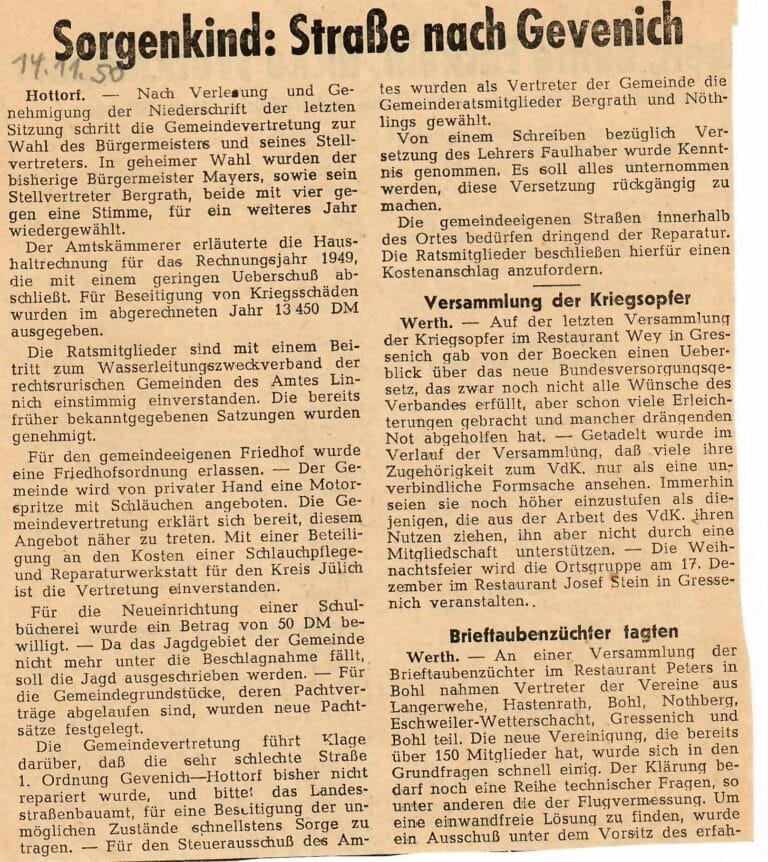 Sorgenkind: Straße nach Gevenich

14.11.50

Hottorf. — Nach Verlesung und Genehmigung der Niederschrift der letzten Sitzung schritt die Gemeindevertretung zur Wahl des Bürgermeisters und seines Stellvertreters. In geheimer Wahl wurden der bisherige Bürgermeister Mayers, sowie sein Stellvertreter Bergrath, beide mit vier gegen eine Stimme, für ein weiteres Jahr wiedergewählt.

Der Amtskämmerer erläuterte die Haushaltrechnung für das Rechnungsjahr 1949, die mit einem geringen Ueberschuß abschließt. Für Beseitigung von Kriegsschäden wurden im abgerechneten Jahr 13 450 DM ausgegeben.

Die Ratsmitglieder sind mit einem Beitritt zum Wasserleitungszweckverband der rechtsrurischen Gemeinden des Amtes Linnich einstimmig einverstanden. Die bereits früher bekanntgegebenen Satzungen wurden genehmigt.

Für den gemeindeeigenen Friedhof wurde eine Friedhofsordnung erlassen. — Der Gemeinde wird von privater Hand eine Motorspritze mit Schläuchen angeboten. Die Gemeindevertretung erklärt sich bereit, diesem Angebot näher zu treten. Mit einer Beteiligung an den Kosten einer Schlauchpflege- und Reparaturwerkstatt für den Kreis Jülich ist die Vertretung einverstanden.

Für die Neueinrichtung einer Schulbücherei wurde ein Betrag von 50 DM bewilligt. — Da das Jagdgebiet der Gemeinde nicht mehr unter die Beschlagnahme fällt, soll die Jagd ausgeschrieben werden. — Für die Gemeindegrundstücke, deren Pachtverträge abgelaufen sind, wurden neue Pachtsätze festgelegt.

Die Gemeindevertretung führt Klage darüber, daß die sehr schlechte Straße 1. Ordnung Gevenich—Hottorf bisher nicht repariert wurde, und bittet das Landesstraßenbauamt, für eine Beseitigung der unmöglichen Zustände schnellstens Sorge zu tragen. — Für den Steuerausschuß des Amtes wurden als Vertreter der Gemeinde die Gemeinderatsmitglieder Bergrath und Nöthlings gewählt.

Von einem Schreiben bezüglich Versetzung des Lehrers Faulhaber wurde Kenntnis genommen. Es soll alles unternommen werden, diese Versetzung rückgängig zu machen.

Die gemeindeeigenen Straßen innerhalb des Ortes bedürfen dringend der Reparatur. Die Ratsmitglieder beschließen hierfür einen Kostenanschlag anzufordern.

Versammlung der Kriegsopfer

Werth. — Auf der letzten Versammlung der Kriegsopfer im Restaurant Wey in Gressenich gab von der Boecken einen Ueberblick über das neue Bundesversorgungsgesetz, das zwar noch nicht alle Wünsche des Verbandes erfüllt, aber schon viele Erleichterungen gebracht und mancher drängenden Not abgeholfen hat. — Getadelt wurde im Verlauf der Versammlung, daß viele ihre Zugehörigkeit zum VdK. nur als eine unverbindliche Formsache ansehen. Immerhin seien sie noch höher einzustufen als diejenigen, die aus der Arbeit des VdK. ihren Nutzen ziehen, ihn aber nicht durch eine Mitgliedschaft unterstützen. — Die Weihnachtsfeier wird die Ortsgruppe am 17. Dezember im Restaurant Josef Stein in Gressenich veranstalten..

Brieftaubenzüchter tagten

Werth. — An einer Versammlung der Brieftaubenzüchter im Restaurant Peters in Bohl nahmen Vertreter der Vereine aus Langerwehe, Hastenrath, Bohl, Nothberg, Eschweiler-Wetterschacht, Gressenich und Bohl teil. Die neue Vereinigung, die bereits über 150 Mitglieder hat, wurde sich in den Grundfragen schnell einig. Der Klärung bedarf noch eine Reihe technischer Fragen, so unter anderen die der Flugvermessung. Um eine einwandfreie Lösung zu finden, wurde ein Ausschuß unter dem Vorsitz des erfah-